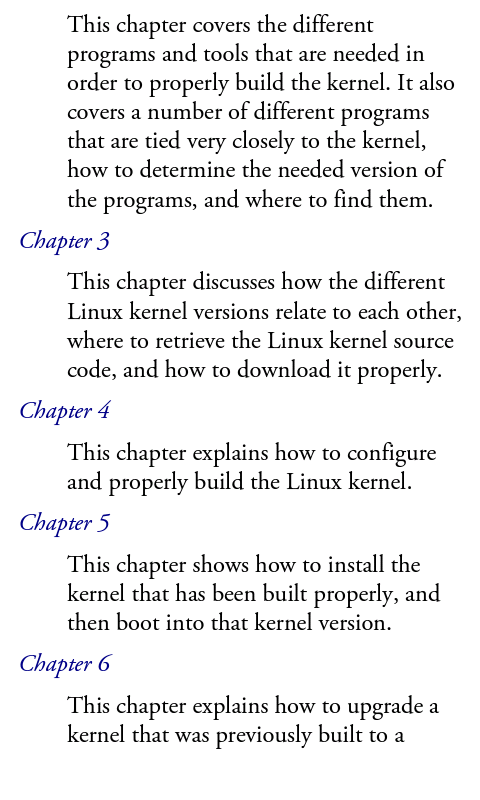 This chapter covers the different programs and tools that are needed in order to properly build the kernel. It also covers a number of different programs that are tied very closely to the kernel, how to determine the needed version of the programs, and where to find them.

Chapter 3

This chapter discusses how the different Linux kernel versions relate to each other, where to retrieve the Linux kernel source code, and how to download it properly.

Chapter 4

This chapter explains how to configure and properly build the Linux kernel.

Chapter 5

This chapter shows how to install the kernel that has been built properly, and then boot into that kernel version.

Chapter 6

This chapter explains how to upgrade a kernel that was previously built to a